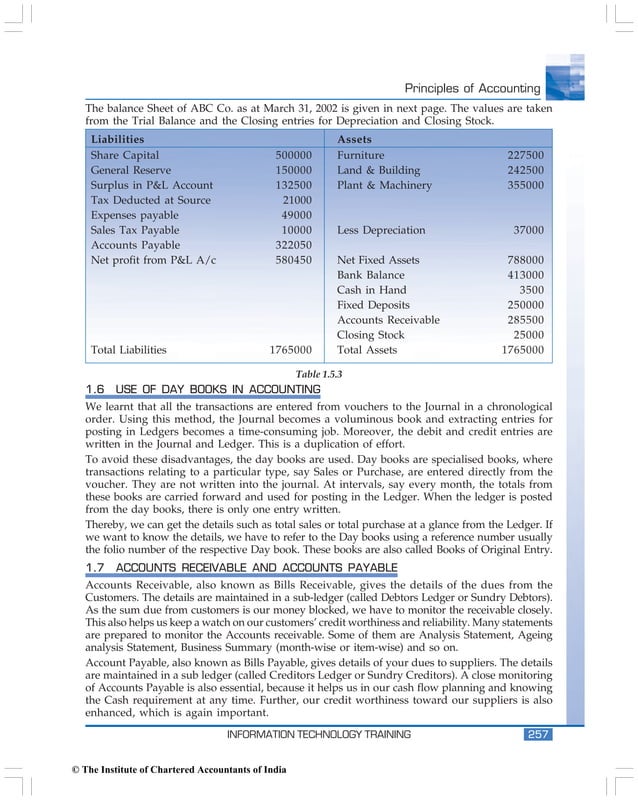 Principles of Accounting

The balance Sheet of ABC Co. as at March 31, 2002 is given in next page. The values are taken from the Trial Balance and the Closing entries for Depreciation and Closing Stock.

| Liabilities | | Assets | |
|---|---|---|---|
| Share Capital | 500000 | Furniture | 227500 |
| General Reserve | 150000 | Land & Building | 242500 |
| Surplus in P&L Account | 132500 | Plant & Machinery | 355000 |
| Tax Deducted at Source | 21000 | | |
| Expenses payable | 49000 | | |
| Sales Tax Payable | 10000 | Less Depreciation | 37000 |
| Accounts Payable | 322050 | | |
| Net profit from P&L A/c | 580450 | Net Fixed Assets | 788000 |
| | | Bank Balance | 413000 |
| | | Cash in Hand | 3500 |
| | | Fixed Deposits | 250000 |
| | | Accounts Receivable | 285500 |
| | | Closing Stock | 25000 |
| Total Liabilities | 1765000 | Total Assets | 1765000 |

Table 1.5.3

1.6 USE OF DAY BOOKS IN ACCOUNTING

We learnt that all the transactions are entered from vouchers to the Journal in a chronological order. Using this method, the Journal becomes a voluminous book and extracting entries for posting in Ledgers becomes a time-consuming job. Moreover, the debit and credit entries are written in the Journal and Ledger. This is a duplication of effort.

To avoid these disadvantages, the day books are used. Day books are specialised books, where transactions relating to a particular type, say Sales or Purchase, are entered directly from the voucher. They are not written into the journal. At intervals, say every month, the totals from these books are carried forward and used for posting in the Ledger. When the ledger is posted from the day books, there is only one entry written.

Thereby, we can get the details such as total sales or total purchase at a glance from the Ledger. If we want to know the details, we have to refer to the Day books using a reference number usually the folio number of the respective Day book. These books are also called Books of Original Entry.

1.7 ACCOUNTS RECEIVABLE AND ACCOUNTS PAYABLE

Accounts Receivable, also known as Bills Receivable, gives the details of the dues from the Customers. The details are maintained in a sub-ledger (called Debtors Ledger or Sundry Debtors). As the sum due from customers is our money blocked, we have to monitor the receivable closely. This also helps us keep a watch on our customers' credit worthiness and reliability. Many statements are prepared to monitor the Accounts receivable. Some of them are Analysis Statement, Ageing analysis Statement, Business Summary (month-wise or item-wise) and so on.

Account Payable, also known as Bills Payable, gives details of your dues to suppliers. The details are maintained in a sub ledger (called Creditors Ledger or Sundry Creditors). A close monitoring of Accounts Payable is also essential, because it helps us in our cash flow planning and knowing the Cash requirement at any time. Further, our credit worthiness toward our suppliers is also enhanced, which is again important.

INFORMATION TECHNOLOGY TRAINING 257

© The Institute of Chartered Accountants of India